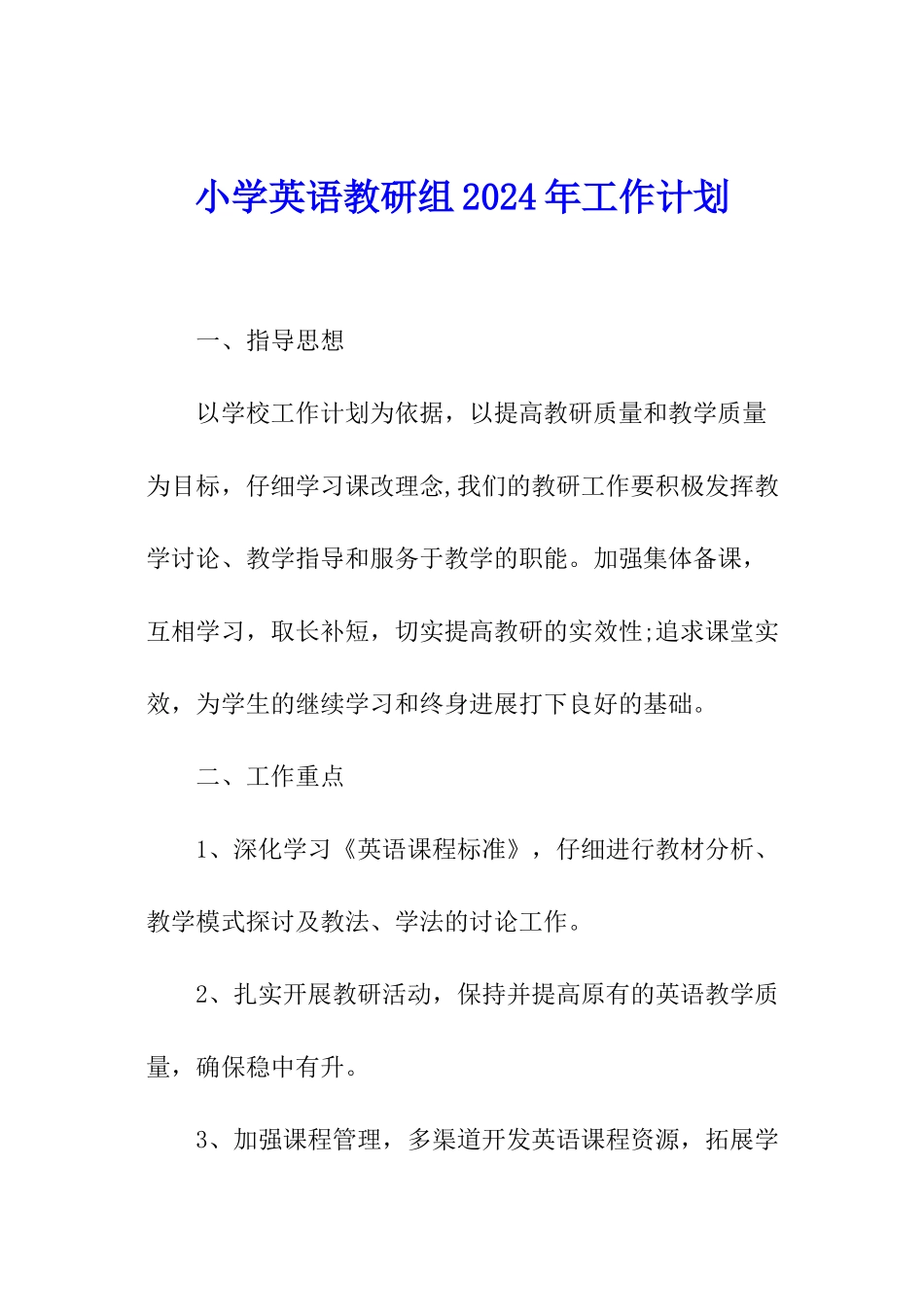 小学英语教研组2024年工作计划

一、指导思想

以学校工作计划为依据，以提高教研质量和教学质量为目标，仔细学习课改理念,我们的教研工作要积极发挥教学讨论、教学指导和服务于教学的职能。加强集体备课，互相学习，取长补短，切实提高教研的实效性;追求课堂实效，为学生的继续学习和终身进展打下良好的基础。

二、工作重点

1、深化学习《英语课程标准》，仔细进行教材分析、教学模式探讨及教法、学法的讨论工作。

2、扎实开展教研活动，保持并提高原有的英语教学质量，确保稳中有升。

3、加强课程管理，多渠道开发英语课程资源，拓展学